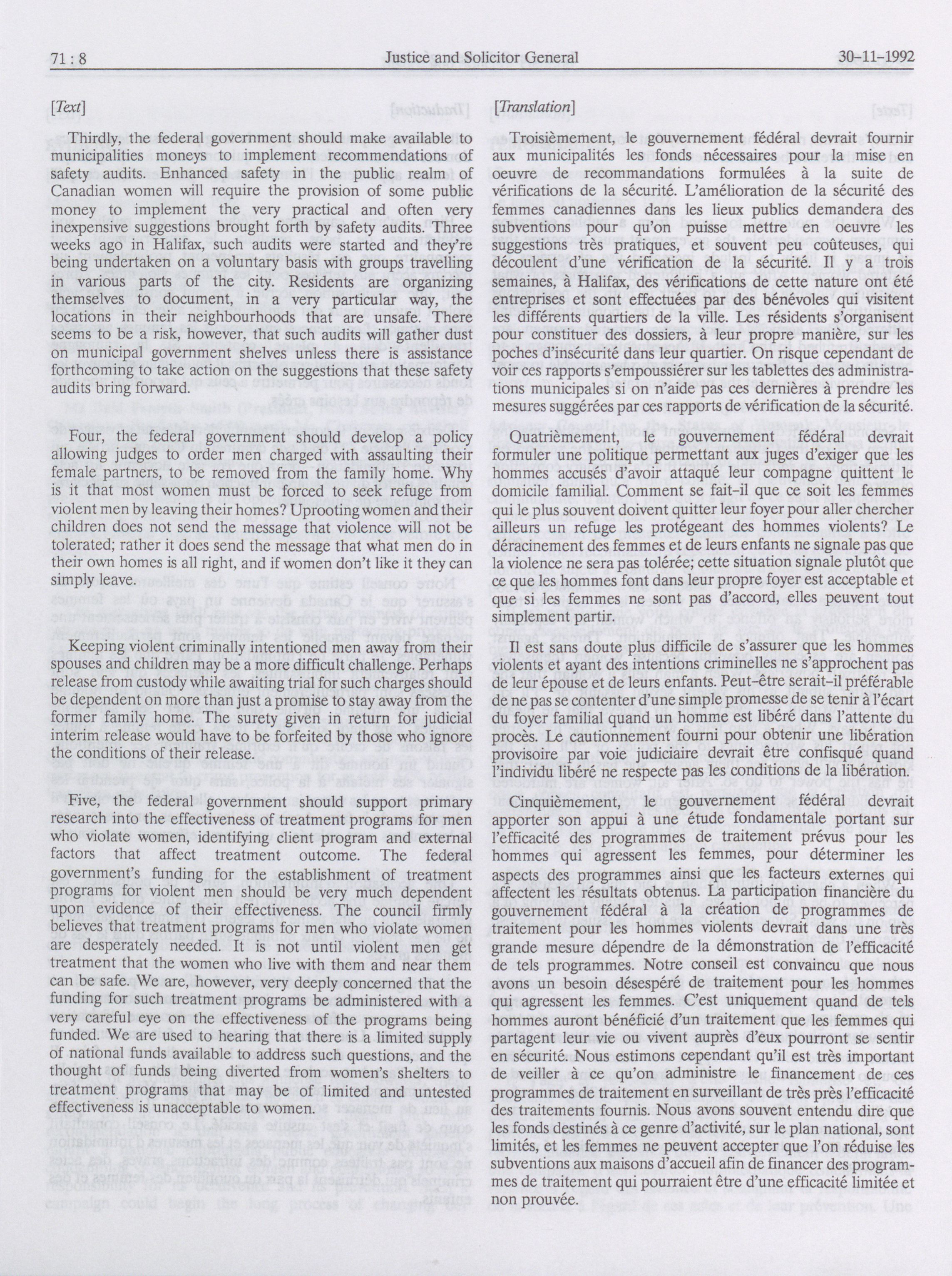 71 : 8 Justice and Solicitor General 30-11-1992

[Text]

Thirdly, the federal government should make available to municipalities moneys to implement recommendations of safety audits. Enhanced safety in the public realm of Canadian women will require the provision of some public money to implement the very practical and often very inexpensive suggestions brought forth by safety audits. Three weeks ago in Halifax, such audits were started and they're being undertaken on a voluntary basis with groups travelling in various parts of the city. Residents are organizing themselves to document, in a very particular way, the locations in their neighbourhoods that are unsafe. There seems to be a risk, however, that such audits will gather dust on municipal government shelves unless there is assistance forthcoming to take action on the suggestions that these safety audits bring forward.

Four, the federal government should develop a policy allowing judges to order men charged with assaulting their female partners, to be removed from the family home. Why is it that most women must be forced to seek refuge from violent men by leaving their homes? Uprooting women and their children does not send the message that violence will not be tolerated; rather it does send the message that what men do in their own homes is all right, and if women don't like it they can simply leave.

Keeping violent criminally intentioned men away from their spouses and children may be a more difficult challenge. Perhaps release from custody while awaiting trial for such charges should be dependent on more than just a promise to stay away from the former family home. The surety given in return for judicial interim release would have to be forfeited by those who ignore the conditions of their release.

Five, the federal government should support primary research into the effectiveness of treatment programs for men who violate women, identifying client program and external factors that affect treatment outcome. The federal government's funding for the establishment of treatment programs for violent men should be very much dependent upon evidence of their effectiveness. The council firmly believes that treatment programs for men who violate women are desperately needed. It is not until violent men get treatment that the women who live with them and near them can be safe. We are, however, very deeply concerned that the funding for such treatment programs be administered with a very careful eye on the effectiveness of the programs being funded. We are used to hearing that there is a limited supply of national funds available to address such questions, and the thought of funds being diverted from women's shelters to treatment programs that may be of limited and untested effectiveness is unacceptable to women.

[Translation]

Troisièmement, le gouvernement fédéral devrait fournir aux municipalités les fonds nécessaires pour la mise en oeuvre de recommandations formulées à la suite de vérifications de la sécurité. L'amélioration de la sécurité des femmes canadiennes dans les lieux publics demandera des subventions pour qu'on puisse mettre en oeuvre les suggestions très pratiques, et souvent peu coûteuses, qui découlent d'une vérification de la sécurité. Il y a trois semaines, à Halifax, des vérifications de cette nature ont été entreprises et sont effectuées par des bénévoles qui visitent les différents quartiers de la ville. Les résidents s'organisent pour constituer des dossiers, à leur propre manière, sur les poches d'insécurité dans leur quartier. On risque cependant de voir ces rapports s'empoussiérer sur les tablettes des administrations municipales si on n'aide pas ces dernières à prendre les mesures suggérées par ces rapports de vérification de la sécurité.

Quatrièmement, le gouvernement fédéral devrait formuler une politique permettant aux juges d'exiger que les hommes accusés d'avoir attaqué leur compagne quittent le domicile familial. Comment se fait-il que ce soit les femmes qui le plus souvent doivent quitter leur foyer pour aller chercher ailleurs un refuge les protégeant des hommes violents? Le déracinement des femmes et de leurs enfants ne signale pas que la violence ne sera pas tolérée; cette situation signale plutôt que ce que les hommes font dans leur propre foyer est acceptable et que si les femmes ne sont pas d'accord, elles peuvent tout simplement partir.

Il est sans doute plus difficile de s'assurer que les hommes violents et ayant des intentions criminelles ne s'approchent pas de leur épouse et de leurs enfants. Peut-être serait-il préférable de ne pas se contenter d'une simple promesse de se tenir à l'écart du foyer familial quand un homme est libéré dans l'attente du procès. Le cautionnement fourni pour obtenir une libération provisoire par voie judiciaire devrait être confisqué quand l'individu libéré ne respecte pas les conditions de la libération.

Cinquièmement, le gouvernement fédéral devrait apporter son appui à une étude fondamentale portant sur l'efficacité des programmes de traitement prévus pour les hommes qui agressent les femmes, pour déterminer les aspects des programmes ainsi que les facteurs externes qui affectent les résultats obtenus. La participation financière du gouvernement fédéral à la création de programmes de traitement pour les hommes violents devrait dans une très grande mesure dépendre de la démonstration de l'efficacité de tels programmes. Notre conseil est convaincu que nous avons un besoin désespéré de traitement pour les hommes qui agressent les femmes. C'est uniquement quand de tels hommes auront bénéficié d'un traitement que les femmes qui partagent leur vie ou vivent auprès d'eux pourront se sentir en sécurité. Nous estimons cependant qu'il est très important de veiller à ce qu'on administre le financement de ces programmes de traitement en surveillant de très près l'efficacité des traitements fournis. Nous avons souvent entendu dire que les fonds destinés à ce genre d'activité, sur le plan national, sont limités, et les femmes ne peuvent accepter que l'on réduise les subventions aux maisons d'accueil afin de financer des programmes de traitement qui pourraient être d'une efficacité limitée et non prouvée.